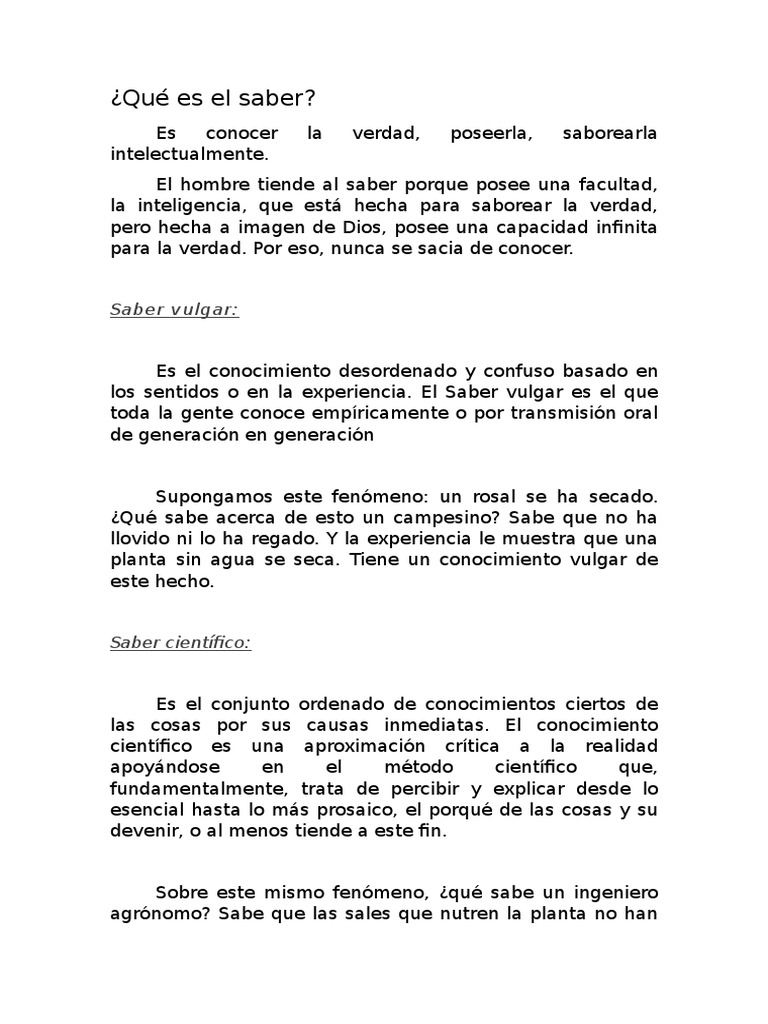 ¿Qué es el saber?

Es conocer la verdad, poseerla, saborearla intelectualmente.

El hombre tiende al saber porque posee una facultad, la inteligencia, que está hecha para saborear la verdad, pero hecha a imagen de Dios, posee una capacidad infinita para la verdad. Por eso, nunca se sacia de conocer.

Saber vulgar:

Es el conocimiento desordenado y confuso basado en los sentidos o en la experiencia. El Saber vulgar es el que toda la gente conoce empíricamente o por transmisión oral de generación en generación

Supongamos este fenómeno: un rosal se ha secado. ¿Qué sabe acerca de esto un campesino? Sabe que no ha llovido ni lo ha regado. Y la experiencia le muestra que una planta sin agua se seca. Tiene un conocimiento vulgar de este hecho.

Saber científico:

Es el conjunto ordenado de conocimientos ciertos de las cosas por sus causas inmediatas. El conocimiento científico es una aproximación crítica a la realidad apoyándose en el método científico que, fundamentalmente, trata de percibir y explicar desde lo esencial hasta lo más prosaico, el porqué de las cosas y su devenir, o al menos tiende a este fin.

Sobre este mismo fenómeno, ¿qué sabe un ingeniero agrónomo? Sabe que las sales que nutren la planta no han